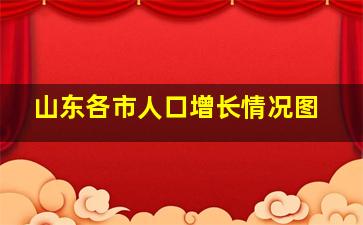 山东各市人口增长情况图